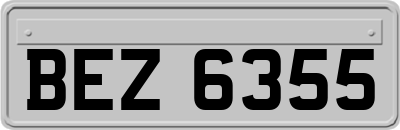 BEZ 6355